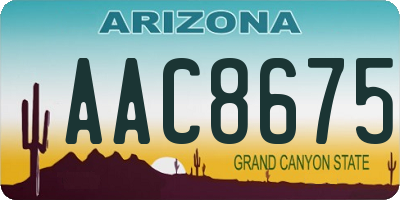 ARIZONA

AAC8675

GRAND CANYON STATE